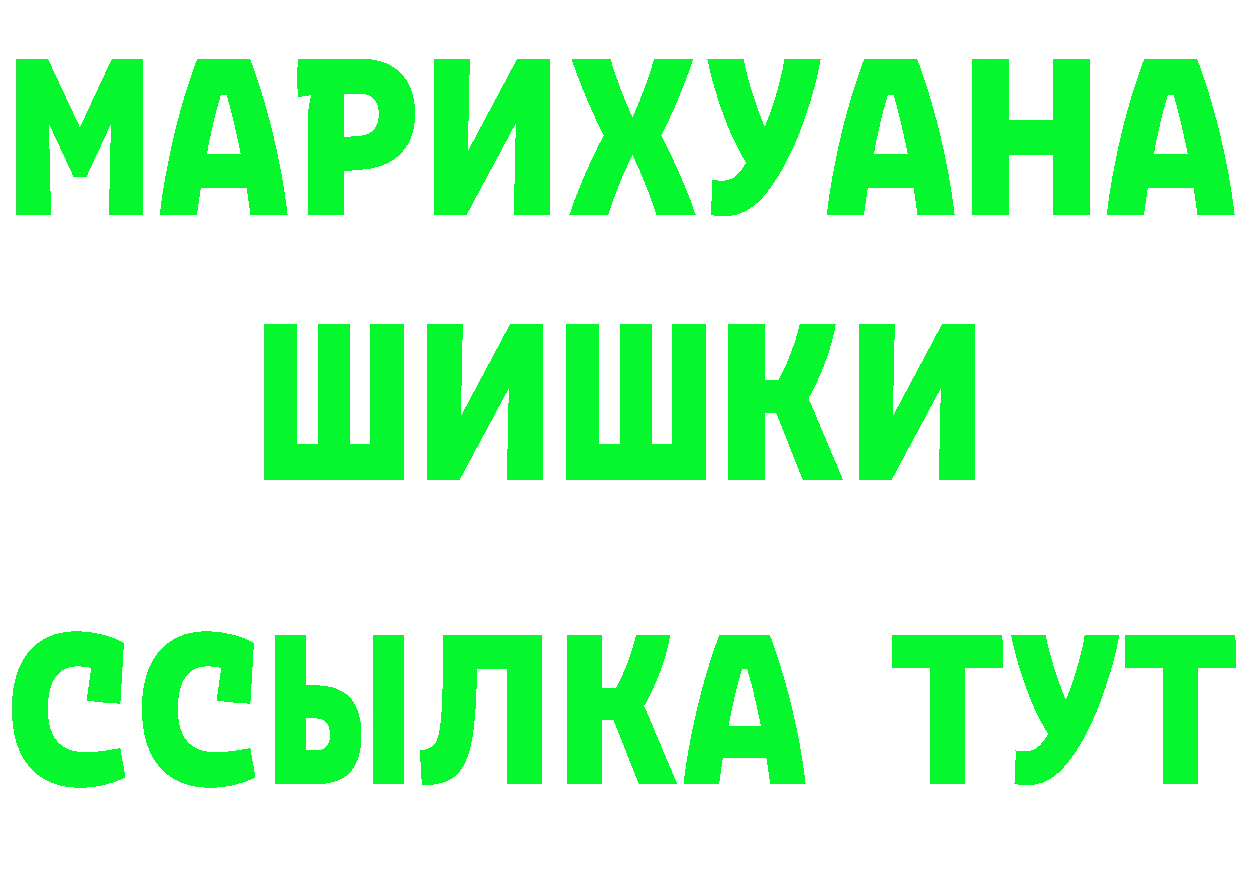 МАРИХУАНА
ШИШКИ
ССЫЛКА ТУТ